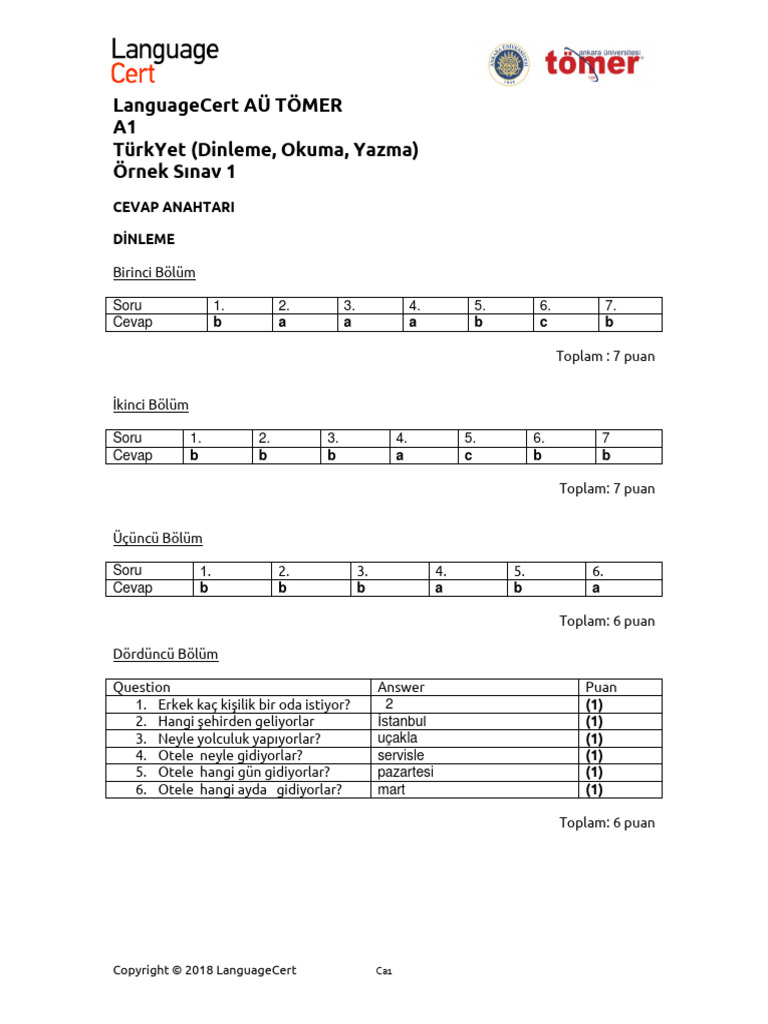 Language Cert

ankara üniversitesi tömer

LanguageCert AÜ TÖMER
A1
TürkYet (Dinleme, Okuma, Yazma)
Örnek Sınav 1

CEVAP ANAHTARI

DİNLEME

Birinci Bölüm

| Soru | 1. | 2. | 3. | 4. | 5. | 6. | 7. |
|---|---|---|---|---|---|---|---|
| Cevap | b | a | a | a | b | c | b |

Toplam : 7 puan

İkinci Bölüm

| Soru | 1. | 2. | 3. | 4. | 5. | 6. | 7 |
|---|---|---|---|---|---|---|---|
| Cevap | b | b | b | a | c | b | b |

Toplam: 7 puan

Üçüncü Bölüm

| Soru | 1. | 2. | 3. | 4. | 5. | 6. |
|---|---|---|---|---|---|---|
| Cevap | b | b | b | a | b | a |

Toplam: 6 puan

Dördüncü Bölüm

| Question | Answer | Puan |
|---|---|---|
| 1. Erkek kaç kişilik bir oda istiyor? | 2 | (1) |
| 2. Hangi şehirden geliyorlar | İstanbul | (1) |
| 3. Neyle yolculuk yapıyorlar? | uçakla | (1) |
| 4. Otele neyle gidiyorlar? | servisle | (1) |
| 5. Otele hangi gün gidiyorlar? | pazartesi | (1) |
| 6. Otele hangi ayda gidiyorlar? | mart | (1) |

Toplam: 6 puan

Copyright © 2018 LanguageCert Ca1